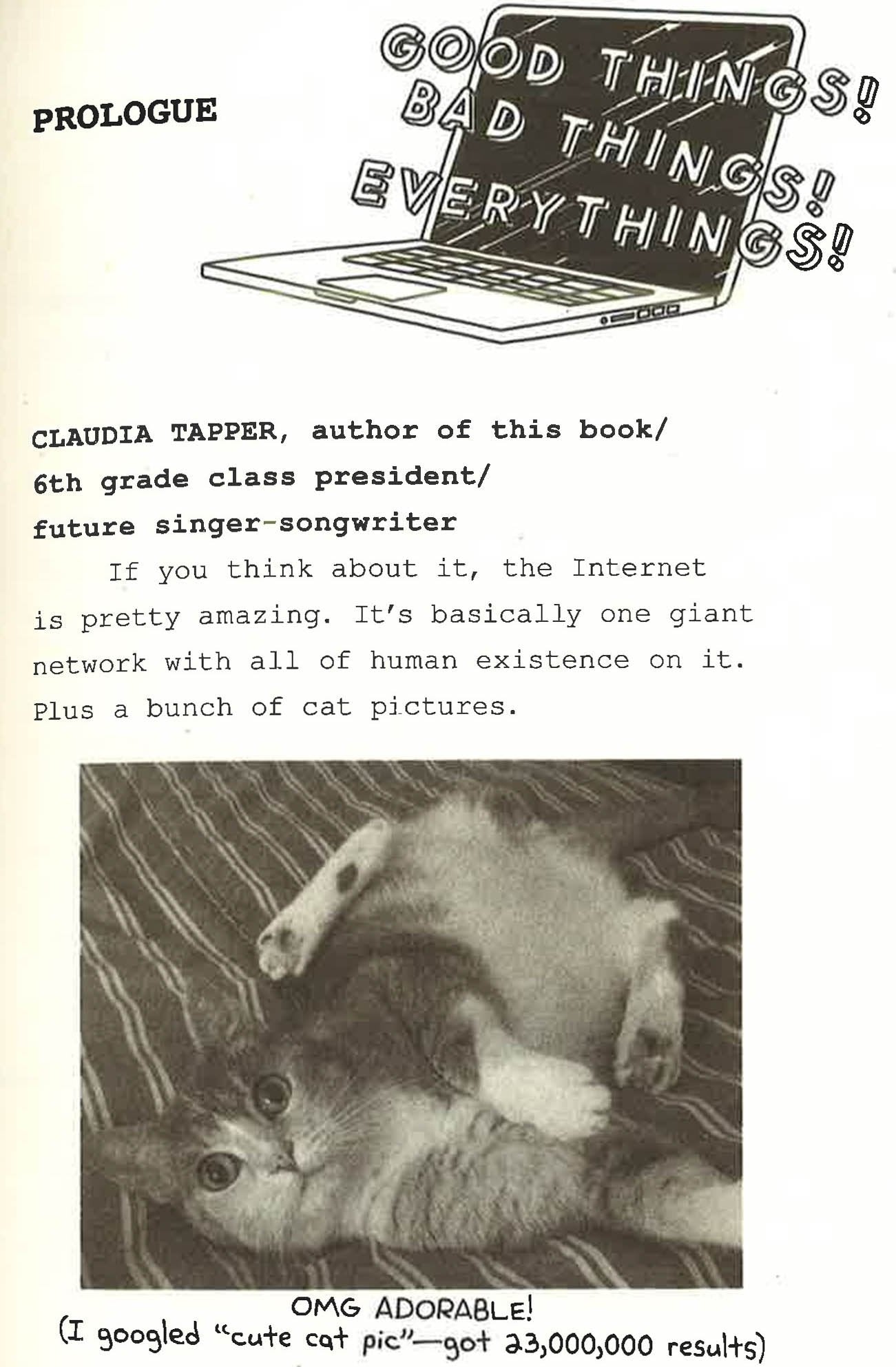 PROLOGUE

GOOD THINGS!
BAD THINGS!
EVERYTHINGS!

CLAUDIA TAPPER, author of this book/
6th grade class president/
future singer-songwriter

If you think about it, the Internet is pretty amazing. It's basically one giant network with all of human existence on it. Plus a bunch of cat pictures.

OMG ADORABLE!
(I googled "cute cat pic"—got 23,000,000 results)